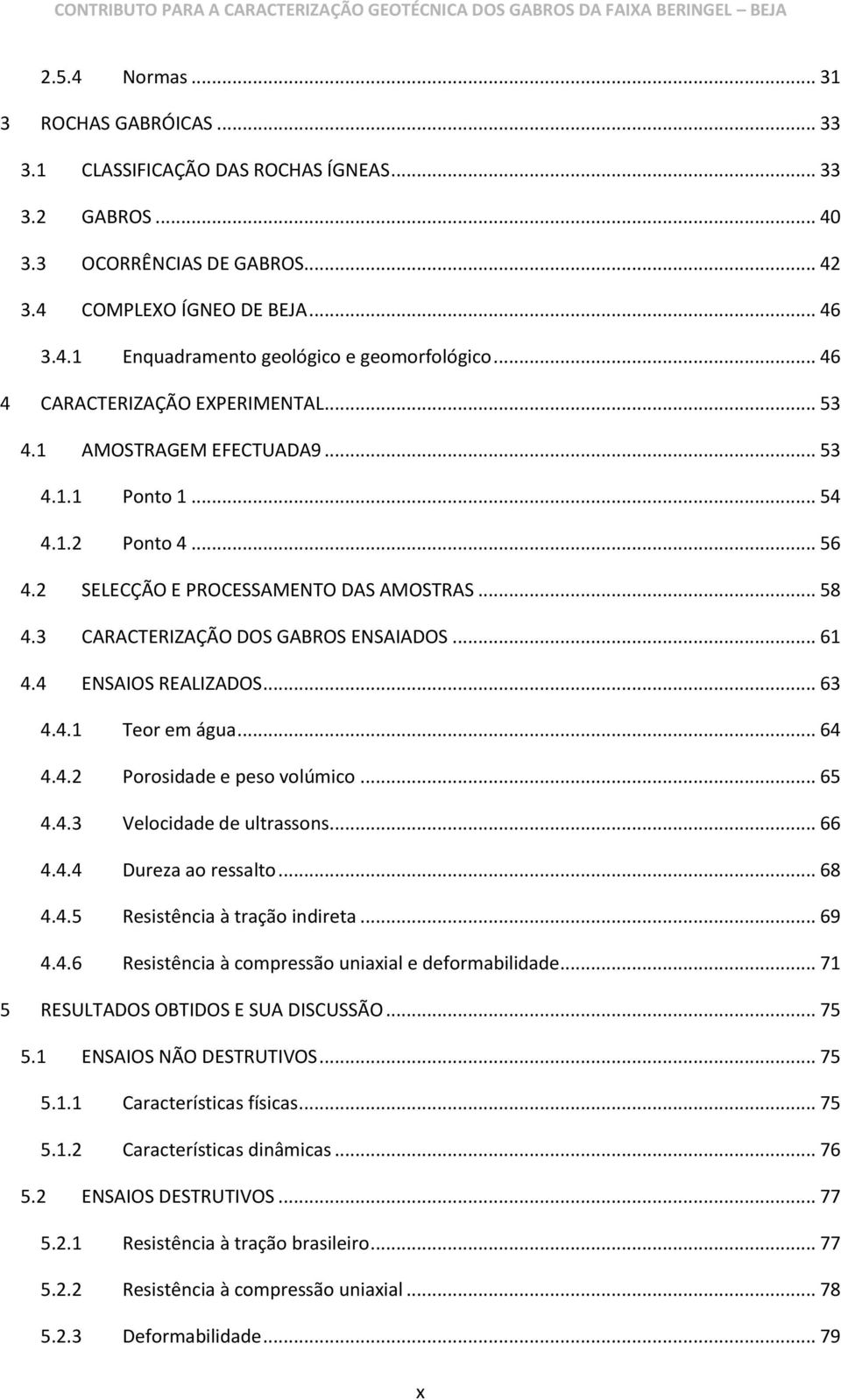 CONTRIBUTO PARA A CARACTERIZAÇÃO GEOTÉCNICA DOS GABROS DA FAIXA BERINGEL – BEJA

2.5.4 Normas ... 31

3 ROCHAS GABRÓICAS ... 33

3.1 CLASSIFICAÇÃO DAS ROCHAS ÍGNEAS ... 33

3.2 GABROS ... 40

3.3 OCORRÊNCIAS DE GABROS ... 42

3.4 COMPLEXO ÍGNEO DE BEJA ... 46

3.4.1 Enquadramento geológico e geomorfológico ... 46

4 CARACTERIZAÇÃO EXPERIMENTAL ... 53

4.1 AMOSTRAGEM EFECTUADA9 ... 53

4.1.1 Ponto 1 ... 54

4.1.2 Ponto 4 ... 56

4.2 SELECÇÃO E PROCESSAMENTO DAS AMOSTRAS ... 58

4.3 CARACTERIZAÇÃO DOS GABROS ENSAIADOS ... 61

4.4 ENSAIOS REALIZADOS ... 63

4.4.1 Teor em água ... 64

4.4.2 Porosidade e peso volúmico ... 65

4.4.3 Velocidade de ultrassons ... 66

4.4.4 Dureza ao ressalto ... 68

4.4.5 Resistência à tração indireta ... 69

4.4.6 Resistência à compressão uniaxial e deformabilidade ... 71

5 RESULTADOS OBTIDOS E SUA DISCUSSÃO ... 75

5.1 ENSAIOS NÃO DESTRUTIVOS ... 75

5.1.1 Características físicas ... 75

5.1.2 Características dinâmicas ... 76

5.2 ENSAIOS DESTRUTIVOS ... 77

5.2.1 Resistência à tração brasileiro ... 77

5.2.2 Resistência à compressão uniaxial ... 78

5.2.3 Deformabilidade ... 79

x